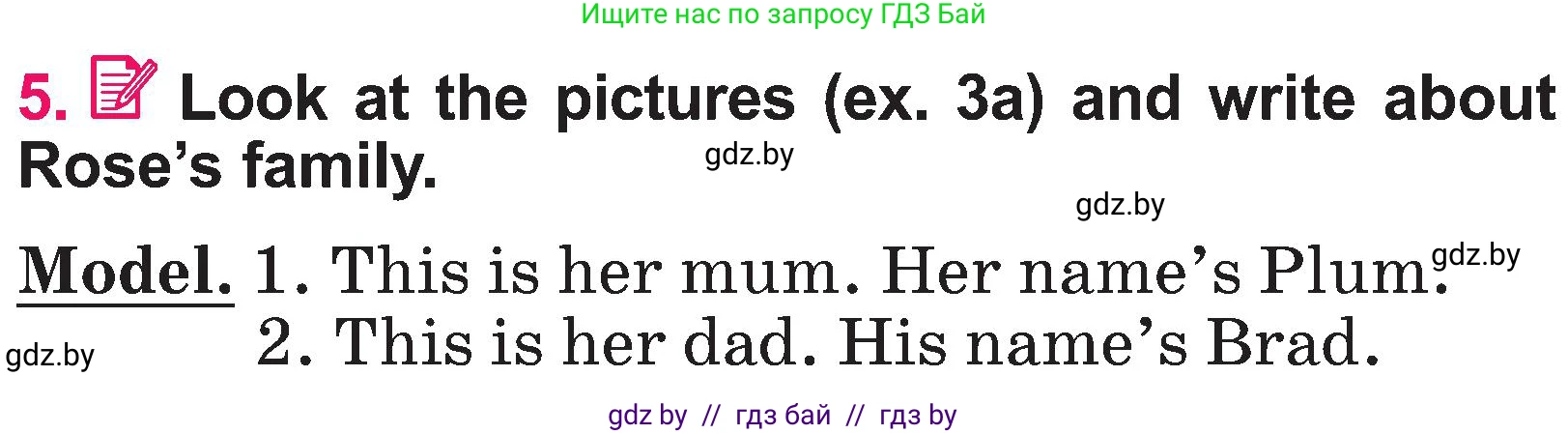 Ищите нас по запросу ГДЗ Бай

5. Look at the pictures (ex. 3a) and write about Rose's family.

gdz.by

gdz.by

Model. 1. This is her mum. Her name's Plum. gdz.by
2. This is her dad. His name's Brad.

gdz.by

gdz by // гдз бай // гдз by